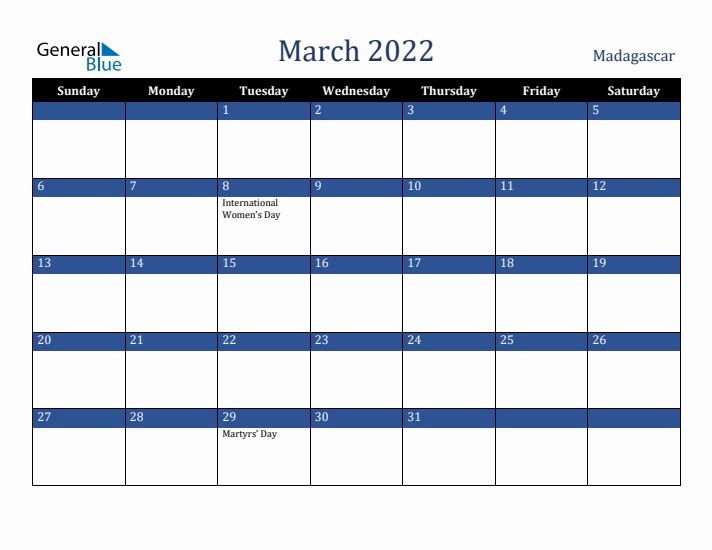 General Blue

March 2022

Madagascar

| Sunday | Monday | Tuesday | Wednesday | Thursday | Friday | Saturday |
|---|---|---|---|---|---|---|
| | | 1 | 2 | 3 | 4 | 5 |
| 6 | 7 | 8 International Women's Day | 9 | 10 | 11 | 12 |
| 13 | 14 | 15 | 16 | 17 | 18 | 19 |
| 20 | 21 | 22 | 23 | 24 | 25 | 26 |
| 27 | 28 | 29 Martyrs' Day | 30 | 31 | | |